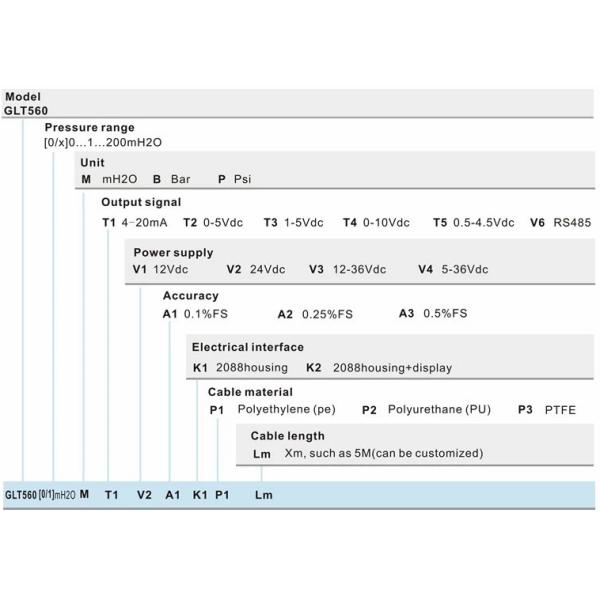 Model
GLT560

Pressure range
[0/x]0…1…200mH2O

Unit
M mH2O B Bar P Psi

Output signal
T1 4-20mA T2 0-5Vdc T3 1-5Vdc T4 0-10Vdc T5 0.5-4.5Vdc V6 RS485

Power supply
V1 12Vdc V2 24Vdc V3 12-36Vdc V4 5-36Vdc

Accuracy
A1 0.1%FS A2 0.25%FS A3 0.5%FS

Electrical interface
K1 2088housing K2 2088housing+display

Cable material
P1 Polyethylene (pe) P2 Polyurethane (PU) P3 PTFE

Cable length
Lm Xm, such as 5M(can be customized)

GLT560 [0/1]mH2O M T1 V2 A1 K1 P1 Lm